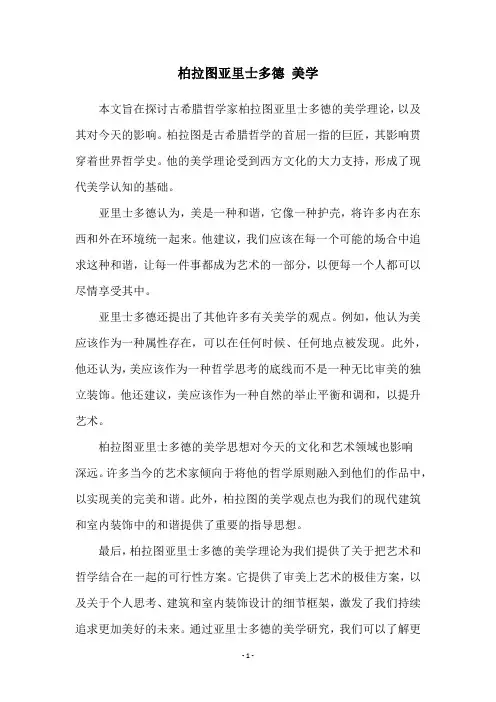 柏拉图亚里士多德 美学

本文旨在探讨古希腊哲学家柏拉图亚里士多德的美学理论，以及其对今天的影响。柏拉图是古希腊哲学的首屈一指的巨匠，其影响贯穿着世界哲学史。他的美学理论受到西方文化的大力支持，形成了现代美学认知的基础。

亚里士多德认为，美是一种和谐，它像一种护壳，将许多内在东西和外在环境统一起来。他建议，我们应该在每一个可能的场合中追求这种和谐，让每一件事都成为艺术的一部分，以便每一个人都可以尽情享受其中。

亚里士多德还提出了其他许多有关美学的观点。例如，他认为美应该作为一种属性存在，可以在任何时候、任何地点被发现。此外，他还认为，美应该作为一种哲学思考的底线而不是一种无比审美的独立装饰。他还建议，美应该作为一种自然的举止平衡和调和，以提升艺术。

柏拉图亚里士多德的美学思想对今天的文化和艺术领域也影响深远。许多当今的艺术家倾向于将他的哲学原则融入到他们的作品中，以实现美的完美和谐。此外，柏拉图的美学观点也为我们的现代建筑和室内装饰中的和谐提供了重要的指导思想。

最后，柏拉图亚里士多德的美学理论为我们提供了关于把艺术和哲学结合在一起的可行性方案。它提供了审美上艺术的极佳方案，以及关于个人思考、建筑和室内装饰设计的细节框架，激发了我们持续追求更加美好的未来。通过亚里士多德的美学研究，我们可以了解更

- 1 -